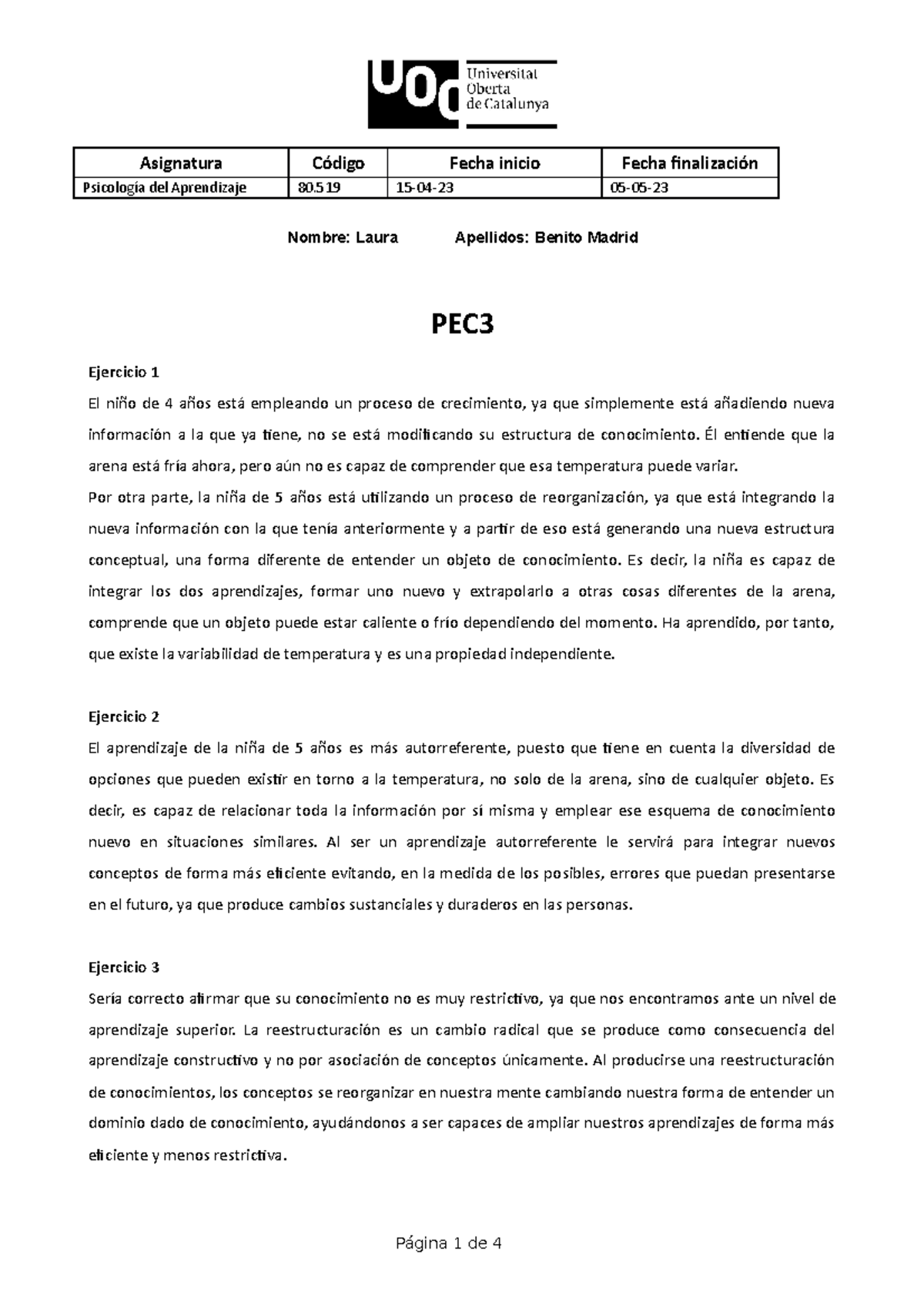 UOC Universitat Oberta de Catalunya

| Asignatura | Código | Fecha inicio | Fecha finalización |
|---|---|---|---|
| Psicología del Aprendizaje | 80.519 | 15-04-23 | 05-05-23 |

Nombre: Laura Apellidos: Benito Madrid

PEC3

Ejercicio 1

El niño de 4 años está empleando un proceso de crecimiento, ya que simplemente está añadiendo nueva información a la que ya tiene, no se está modificando su estructura de conocimiento. Él entiende que la arena está fría ahora, pero aún no es capaz de comprender que esa temperatura puede variar.

Por otra parte, la niña de 5 años está utilizando un proceso de reorganización, ya que está integrando la nueva información con la que tenía anteriormente y a partir de eso está generando una nueva estructura conceptual, una forma diferente de entender un objeto de conocimiento. Es decir, la niña es capaz de integrar los dos aprendizajes, formar uno nuevo y extrapolarlo a otras cosas diferentes de la arena, comprende que un objeto puede estar caliente o frío dependiendo del momento. Ha aprendido, por tanto, que existe la variabilidad de temperatura y es una propiedad independiente.

Ejercicio 2

El aprendizaje de la niña de 5 años es más autorreferente, puesto que tiene en cuenta la diversidad de opciones que pueden existir en torno a la temperatura, no solo de la arena, sino de cualquier objeto. Es decir, es capaz de relacionar toda la información por sí misma y emplear ese esquema de conocimiento nuevo en situaciones similares. Al ser un aprendizaje autorreferente le servirá para integrar nuevos conceptos de forma más eficiente evitando, en la medida de los posibles, errores que puedan presentarse en el futuro, ya que produce cambios sustanciales y duraderos en las personas.

Ejercicio 3

Sería correcto afirmar que su conocimiento no es muy restrictivo, ya que nos encontramos ante un nivel de aprendizaje superior. La reestructuración es un cambio radical que se produce como consecuencia del aprendizaje constructivo y no por asociación de conceptos únicamente. Al producirse una reestructuración de conocimientos, los conceptos se reorganizar en nuestra mente cambiando nuestra forma de entender un dominio dado de conocimiento, ayudándonos a ser capaces de ampliar nuestros aprendizajes de forma más eficiente y menos restrictiva.

Página 1 de 4